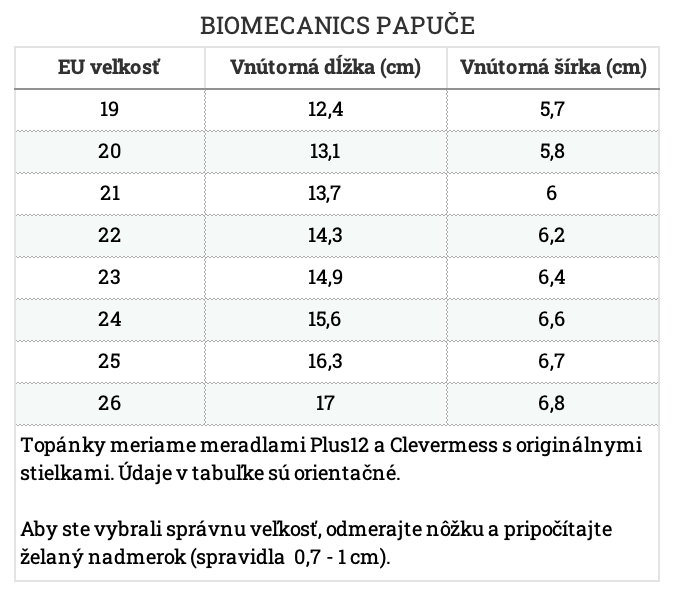 BIOMECANICS PAPUČE

| EU veľkosť | Vnútorná dĺžka (cm) | Vnútorná šírka (cm) |
|---|---|---|
| 19 | 12,4 | 5,7 |
| 20 | 13,1 | 5,8 |
| 21 | 13,7 | 6 |
| 22 | 14,3 | 6,2 |
| 23 | 14,9 | 6,4 |
| 24 | 15,6 | 6,6 |
| 25 | 16,3 | 6,7 |
| 26 | 17 | 6,8 |

Topánky meriame meradlami Plus12 a Clevermess s originálnymi stielkami. Údaje v tabuľke sú orientačné.

Aby ste vybrali správnu veľkosť, odmerajte nôžku a pripočítajte želaný nadmerok (spravidla 0,7 - 1 cm).